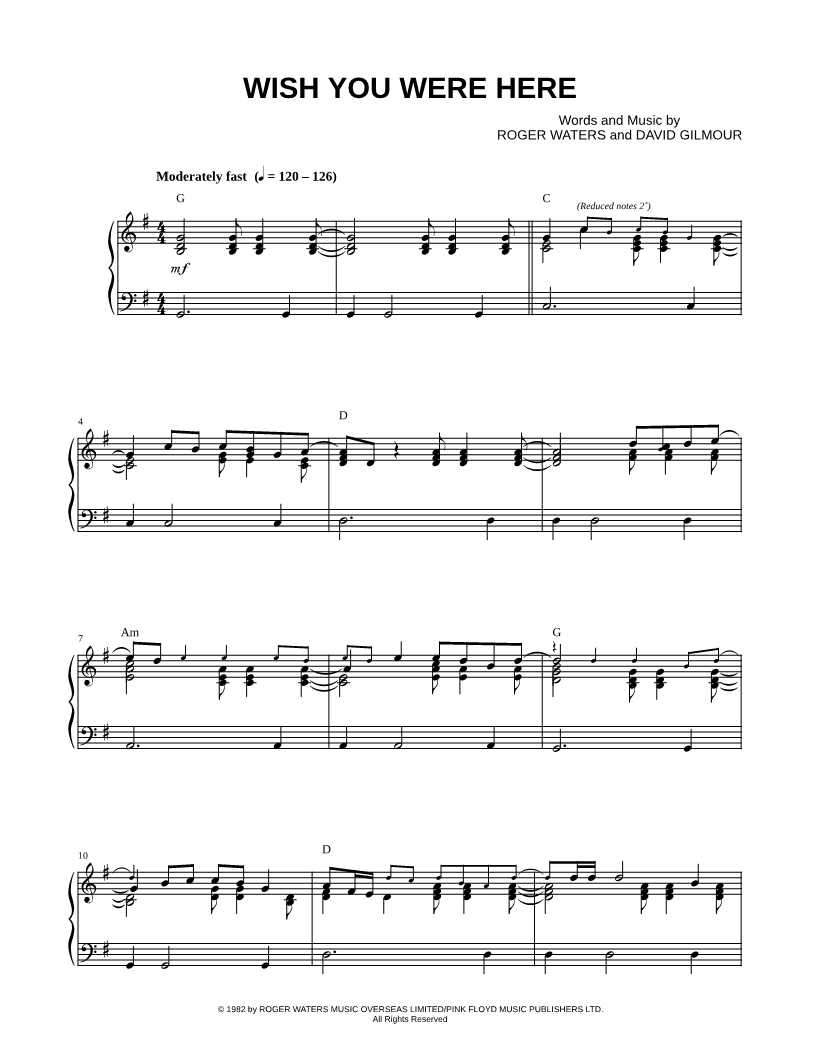 WISH YOU WERE HERE

Words and Music by
ROGER WATERS and DAVID GILMOUR

Moderately fast (♩ = 120 – 126)

G

C

(Reduced notes 2°)

mf

4

D

7

Am

G

10

D

© 1982 by ROGER WATERS MUSIC OVERSEAS LIMITED/PINK FLOYD MUSIC PUBLISHERS LTD.
All Rights Reserved